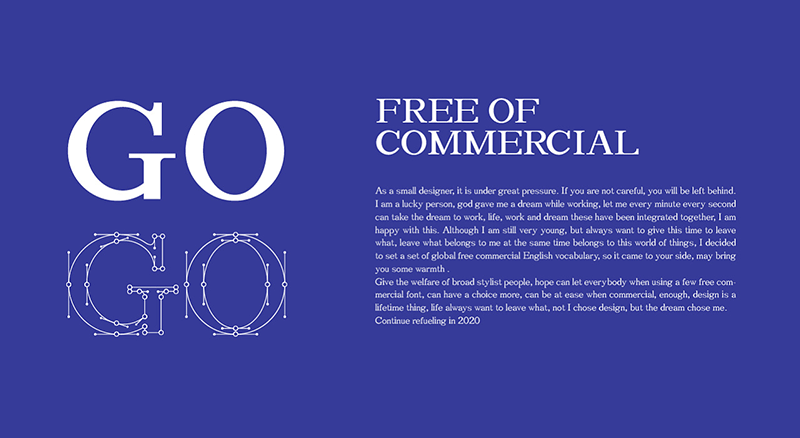 GO

GO

FREE OF
COMMERCIAL

As a small designer, it is under great pressure. If you are not careful, you will be left behind. I am a lucky person, god gave me a dream while working, let me every minute every second can take the dream to work, life, work and dream these have been integrated together, I am happy with this. Although I am still very young, but always want to give this time to leave what, leave what belongs to me at the same time belongs to this world of things, I decided to set a set of global free commercial English vocabulary, so it came to your side, may bring you some warmth .

Give the welfare of broad stylist people, hope can let everybody when using a few free commercial font, can have a choice more, can be at ease when commercial, enough, design is a lifetime thing, life always want to leave what, not I chose design, but the dream chose me. Continue refueling in 2020